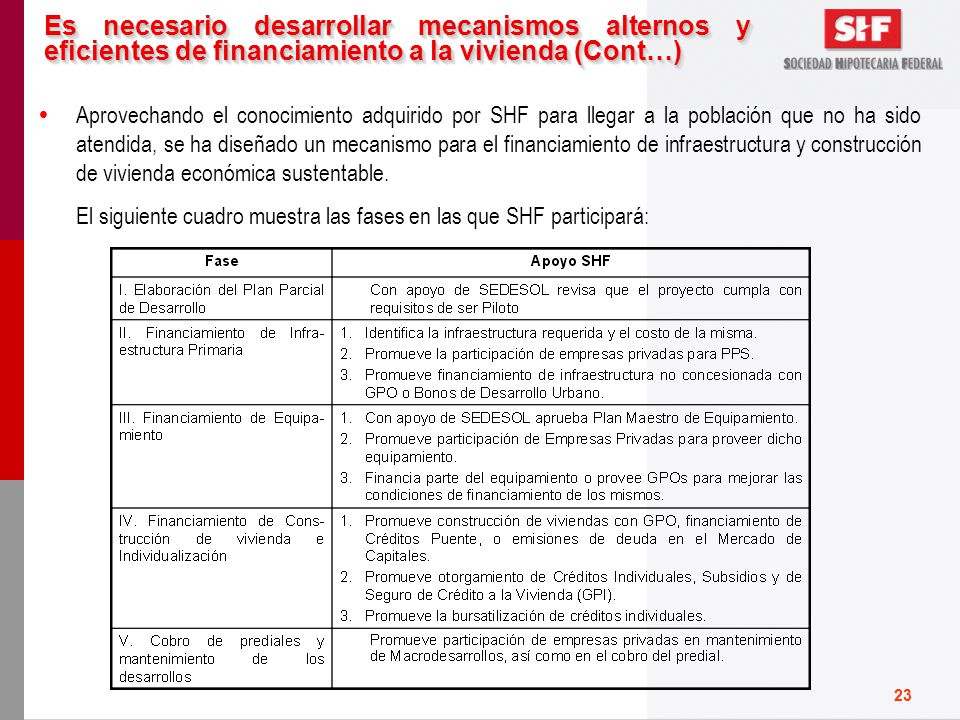 Es necesario desarrollar mecanismos alternos y eficientes de financiamiento a la vivienda (Cont…)

SHF
SOCIEDAD HIPOTECARIA FEDERAL

• Aprovechando el conocimiento adquirido por SHF para llegar a la población que no ha sido atendida, se ha diseñado un mecanismo para el financiamiento de infraestructura y construcción de vivienda económica sustentable.

El siguiente cuadro muestra las fases en las que SHF participará:

| Fase | Apoyo SHF |
|---|---|
| I. Elaboración del Plan Parcial de Desarrollo | Con apoyo de SEDESOL revisa que el proyecto cumpla con requisitos de ser Piloto |
| II. Financiamiento de Infraestructura Primaria | 1. Identifica la infraestructura requerida y el costo de la misma. 2. Promueve la participación de empresas privadas para PPS. 3. Promueve financiamiento de infraestructura no concesionada con GPO o Bonos de Desarrollo Urbano. |
| III. Financiamiento de Equipamiento | 1. Con apoyo de SEDESOL aprueba Plan Maestro de Equipamiento. 2. Promueve participación de Empresas Privadas para proveer dicho equipamiento. 3. Financia parte del equipamiento o provee GPOs para mejorar las condiciones de financiamiento de los mismos. |
| IV. Financiamiento de Construcción de vivienda e Individualización | 1. Promueve construcción de viviendas con GPO, financiamiento de Créditos Puente, o emisiones de deuda en el Mercado de Capitales. 2. Promueve otorgamiento de Créditos Individuales, Subsidios y de Seguro de Crédito a la Vivienda (GPI). 3. Promueve la bursatilización de créditos individuales. |
| V. Cobro de prediales y mantenimiento de los desarrollos | Promueve participación de empresas privadas en mantenimiento de Macrodesarrollos, así como en el cobro del predial. |

23